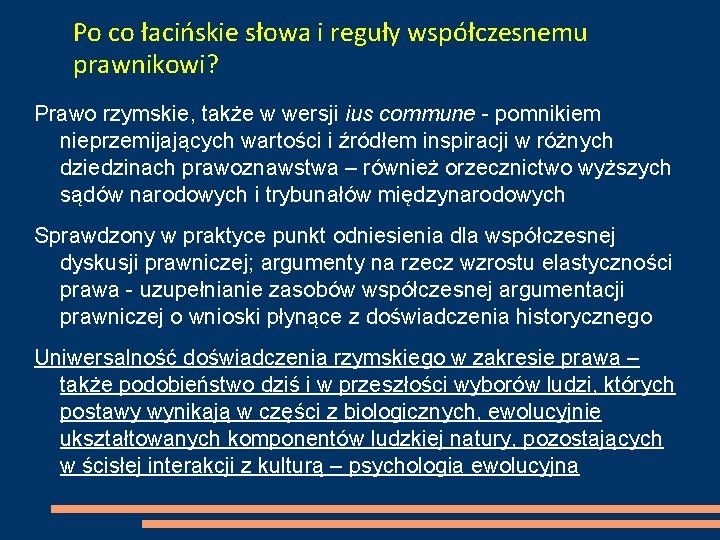 Po co łacińskie słowa i reguły współczesnemu prawnikowi?

Prawo rzymskie, także w wersji ius commune - pomnikiem nieprzemijających wartości i źródłem inspiracji w różnych dziedzinach prawoznawstwa – również orzecznictwo wyższych sądów narodowych i trybunałów międzynarodowych

Sprawdzony w praktyce punkt odniesienia dla współczesnej dyskusji prawniczej; argumenty na rzecz wzrostu elastyczności prawa - uzupełnianie zasobów współczesnej argumentacji prawniczej o wnioski płynące z doświadczenia historycznego

Uniwersalność doświadczenia rzymskiego w zakresie prawa – także podobieństwo dziś i w przeszłości wyborów ludzi, których postawy wynikają w części z biologicznych, ewolucyjnie ukształtowanych komponentów ludzkiej natury, pozostających w ścisłej interakcji z kulturą – psychologia ewolucyjna